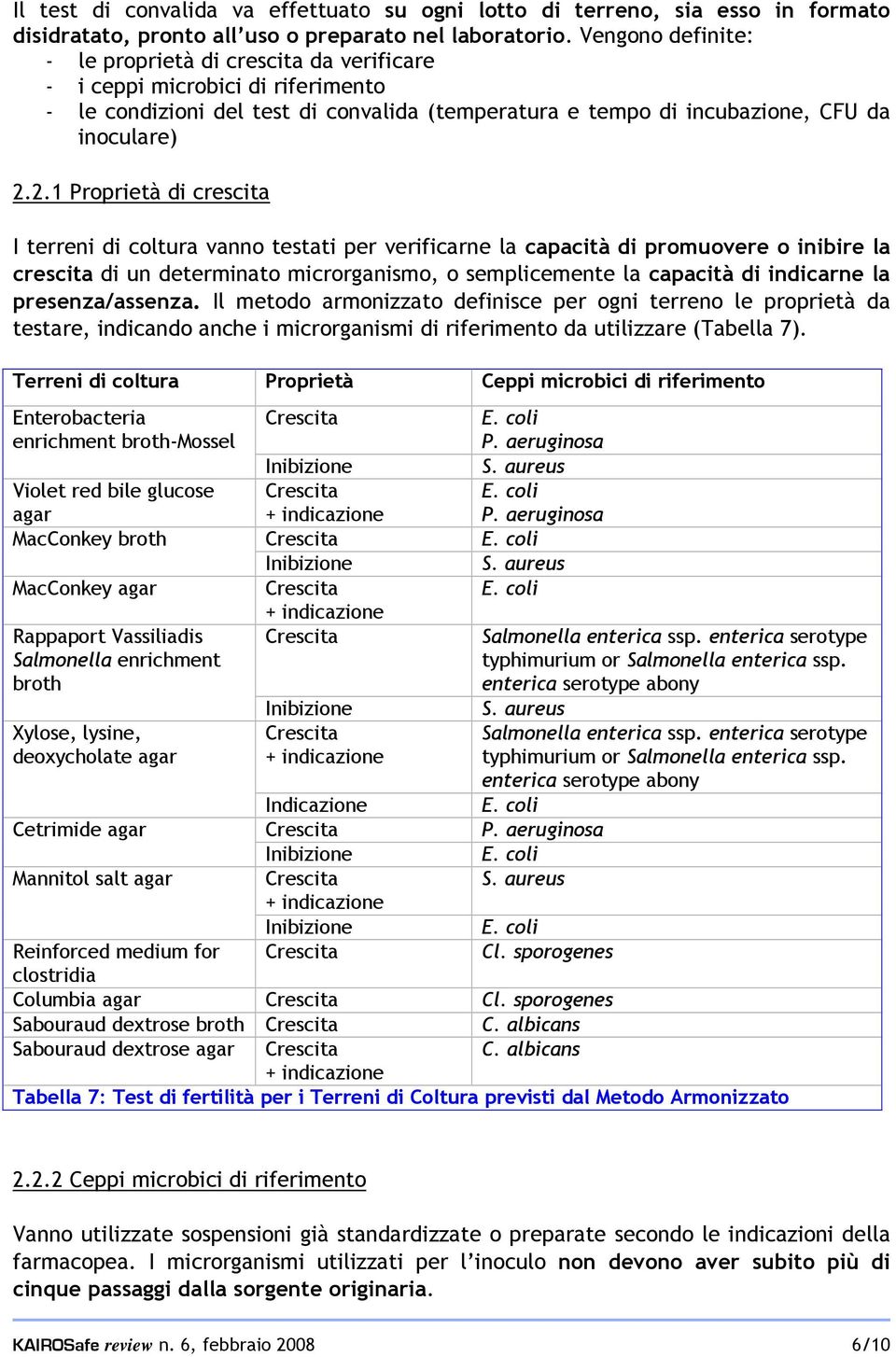 Il test di convalida va effettuato su ogni lotto di terreno, sia esso in formato disidratato, pronto all'uso o preparato nel laboratorio. Vengono definite:
- le proprietà di crescita da verificare
- i ceppi microbici di riferimento
- le condizioni del test di convalida (temperatura e tempo di incubazione, CFU da inoculare)

2.2.1 Proprietà di crescita

I terreni di coltura vanno testati per verificarne la capacità di promuovere o inibire la crescita di un determinato microrganismo, o semplicemente la capacità di indicarne la presenza/assenza. Il metodo armonizzato definisce per ogni terreno le proprietà da testare, indicando anche i microrganismi di riferimento da utilizzare (Tabella 7).

| Terreni di coltura | Proprietà | Ceppi microbici di riferimento |
|---|---|---|
| Enterobacteria enrichment broth-Mossel | Crescita | E. coli P. aeruginosa |
| | Inibizione | S. aureus |
| Violet red bile glucose agar | Crescita + indicazione | E. coli P. aeruginosa |
| MacConkey broth | Crescita | E. coli |
| | Inibizione | S. aureus |
| MacConkey agar | Crescita + indicazione | E. coli |
| Rappaport Vassiliadis Salmonella enrichment broth | Crescita | Salmonella enterica ssp. enterica serotype typhimurium or Salmonella enterica ssp. enterica serotype abony |
| | Inibizione | S. aureus |
| Xylose, lysine, deoxycholate agar | Crescita + indicazione | Salmonella enterica ssp. enterica serotype typhimurium or Salmonella enterica ssp. enterica serotype abony |
| | Indicazione | E. coli |
| Cetrimide agar | Crescita | P. aeruginosa |
| | Inibizione | E. coli |
| Mannitol salt agar | Crescita + indicazione | S. aureus |
| | Inibizione | E. coli |
| Reinforced medium for clostridia | Crescita | Cl. sporogenes |
| Columbia agar | Crescita | Cl. sporogenes |
| Sabouraud dextrose broth | Crescita | C. albicans |
| Sabouraud dextrose agar | Crescita + indicazione | C. albicans |

Tabella 7: Test di fertilità per i Terreni di Coltura previsti dal Metodo Armonizzato

2.2.2 Ceppi microbici di riferimento

Vanno utilizzate sospensioni già standardizzate o preparate secondo le indicazioni della farmacopea. I microrganismi utilizzati per l'inoculo non devono aver subito più di cinque passaggi dalla sorgente originaria.

KAIROSafe review n. 6, febbraio 2008 6/10